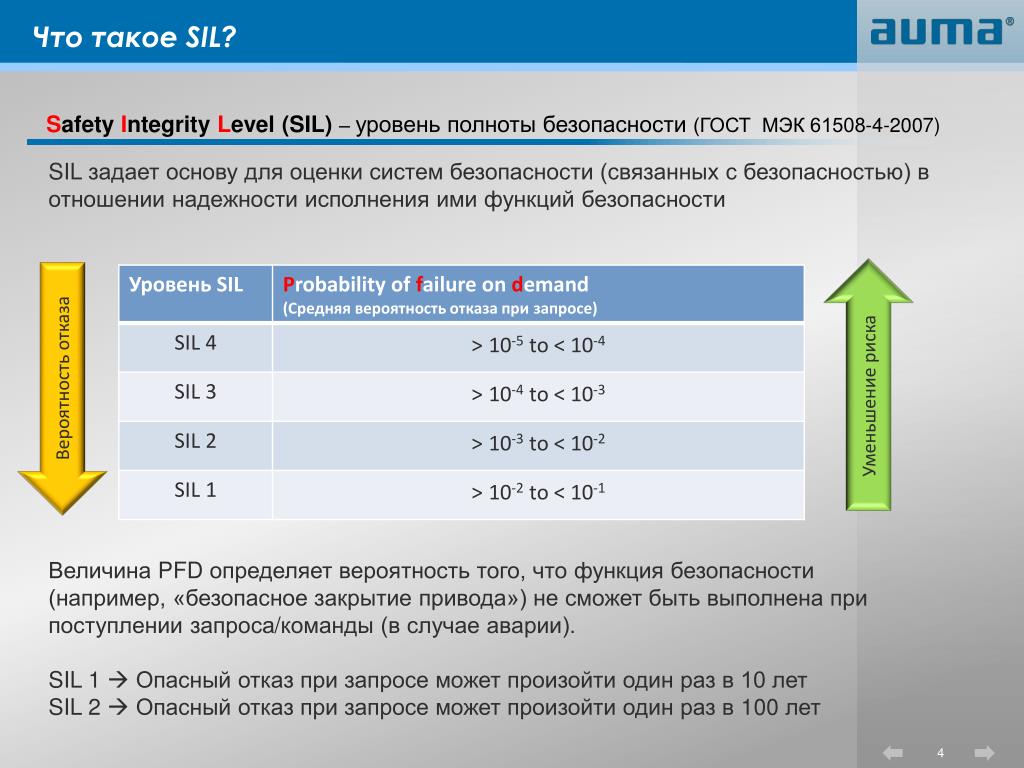 Что такое SIL?

auma®

Safety Integrity Level (SIL) – уровень полноты безопасности (ГОСТ МЭК 61508-4-2007)

SIL задает основу для оценки систем безопасности (связанных с безопасностью) в отношении надежности исполнения ими функций безопасности

Вероятность отказа

| Уровень SIL | Probability of failure on demand (Средняя вероятность отказа при запросе) |
|---|---|
| SIL 4 | > $10^{-5}$ to < $10^{-4}$ |
| SIL 3 | > $10^{-4}$ to < $10^{-3}$ |
| SIL 2 | > $10^{-3}$ to < $10^{-2}$ |
| SIL 1 | > $10^{-2}$ to < $10^{-1}$ |

Уменьшение риска

Величина PFD определяет вероятность того, что функция безопасности (например, «безопасное закрытие привода») не сможет быть выполнена при поступлении запроса/команды (в случае аварии).

SIL 1 → Опасный отказ при запросе может произойти один раз в 10 лет
SIL 2 → Опасный отказ при запросе может произойти один раз в 100 лет

4